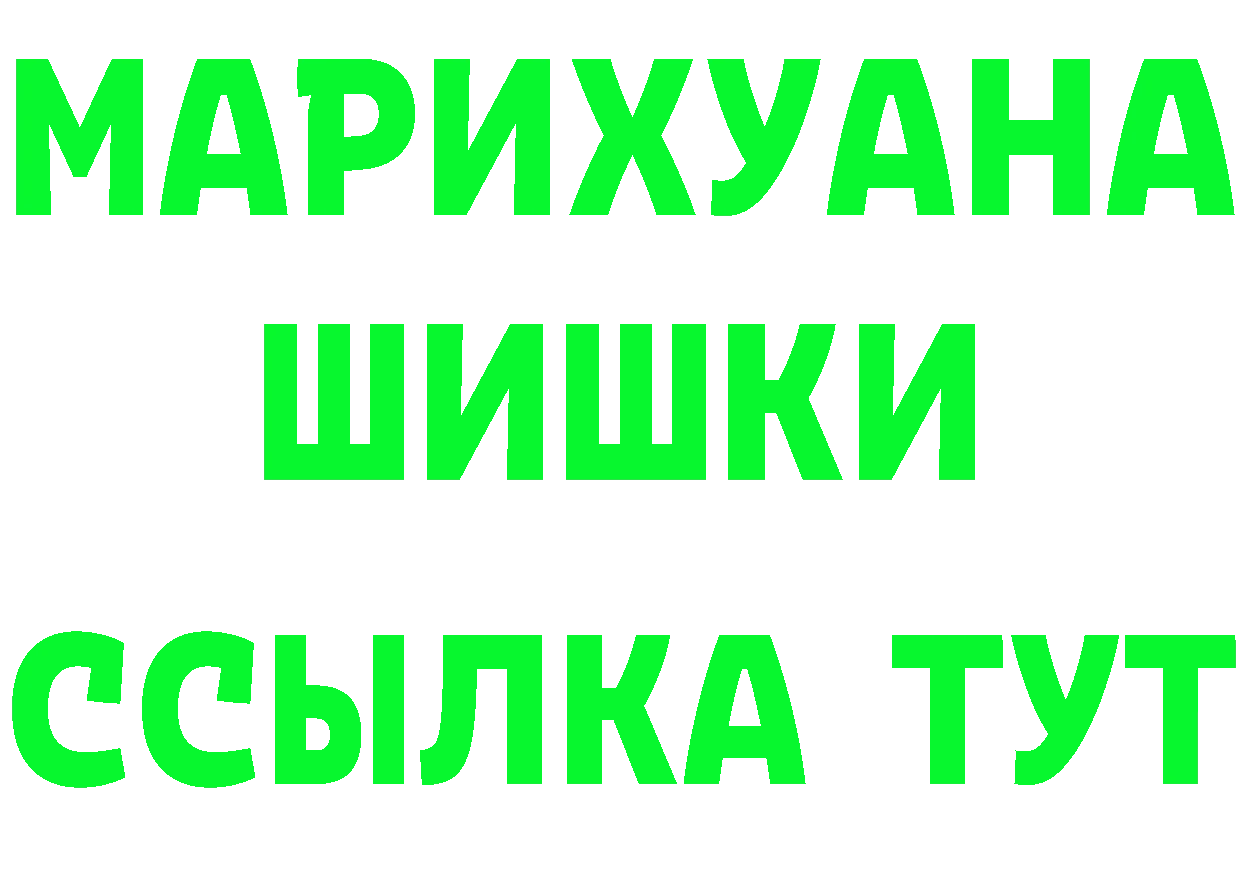 МАРИХУАНА
ШИШКИ
ССЫЛКА ТУТ